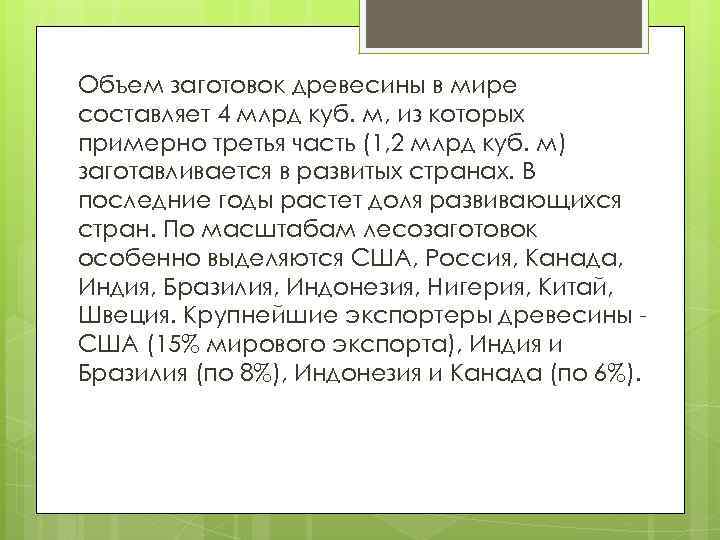 Объем заготовок древесины в мире составляет 4 млрд куб. м, из которых примерно третья часть (1,2 млрд куб. м) заготавливается в развитых странах. В последние годы растет доля развивающихся стран. По масштабам лесозаготовок особенно выделяются США, Россия, Канада, Индия, Бразилия, Индонезия, Нигерия, Китай, Швеция. Крупнейшие экспортеры древесины - США (15% мирового экспорта), Индия и Бразилия (по 8%), Индонезия и Канада (по 6%).